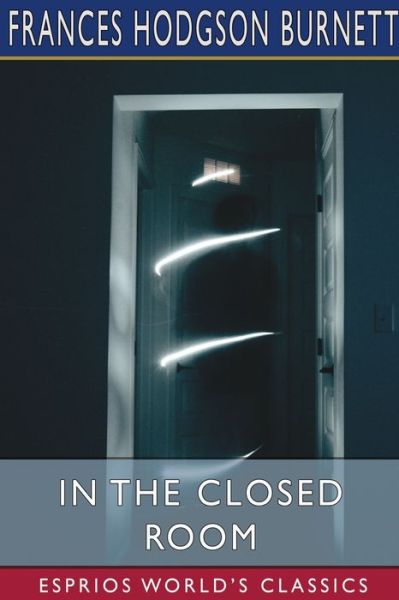 FRANCES HODGSON BURNETT

IN THE CLOSED ROOM

ESPRIOS WORLD'S CLASSICS